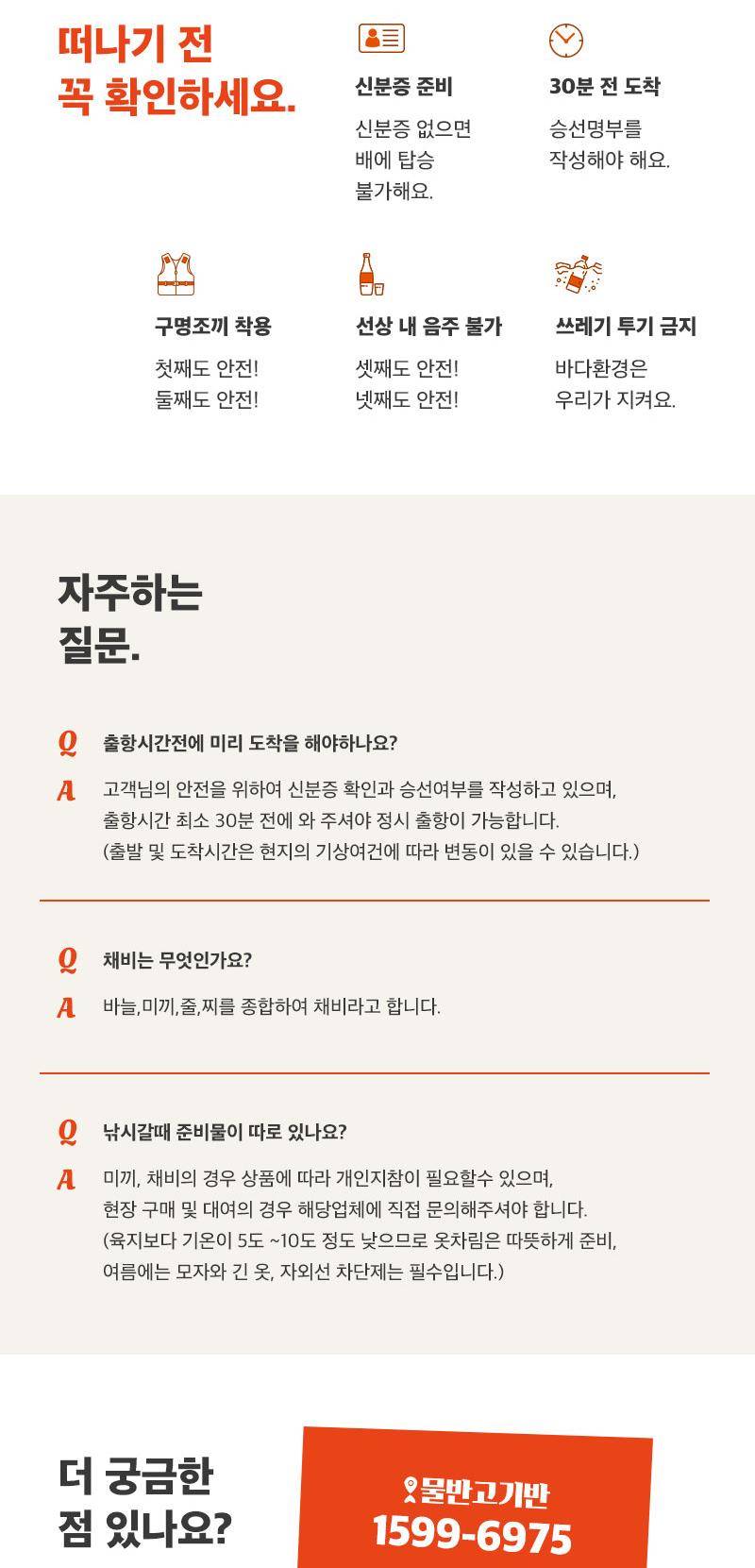 떠나기 전
꼭 확인하세요.

신분증 준비
신분증 없으면 배에 탑승 불가해요.

30분 전 도착
승선명부를 작성해야 해요.

구명조끼 착용
첫째도 안전! 둘째도 안전!

선상 내 음주 불가
셋째도 안전! 넷째도 안전!

쓰레기 투기 금지
바다환경은 우리가 지켜요.

자주하는
질문.

Q 출항시간전에 미리 도착을 해야하나요?
A 고객님의 안전을 위하여 신분증 확인과 승선여부를 작성하고 있으며, 출항시간 최소 30분 전에 와 주셔야 정시 출항이 가능합니다.
(출발 및 도착시간은 현지의 기상여건에 따라 변동이 있을 수 있습니다.)

Q 채비는 무엇인가요?
A 바늘,미끼,줄,찌를 종합하여 채비라고 합니다.

Q 낚시갈때 준비물이 따로 있나요?
A 미끼, 채비의 경우 상품에 따라 개인지참이 필요할수 있으며, 현장 구매 및 대여의 경우 해당업체에 직접 문의해주셔야 합니다.
(육지보다 기온이 5도 ~10도 정도 낮으므로 옷차림은 따뜻하게 준비, 여름에는 모자와 긴 옷, 자외선 차단제는 필수입니다.)

더 궁금한
점 있나요?

물반고기반
1599-6975